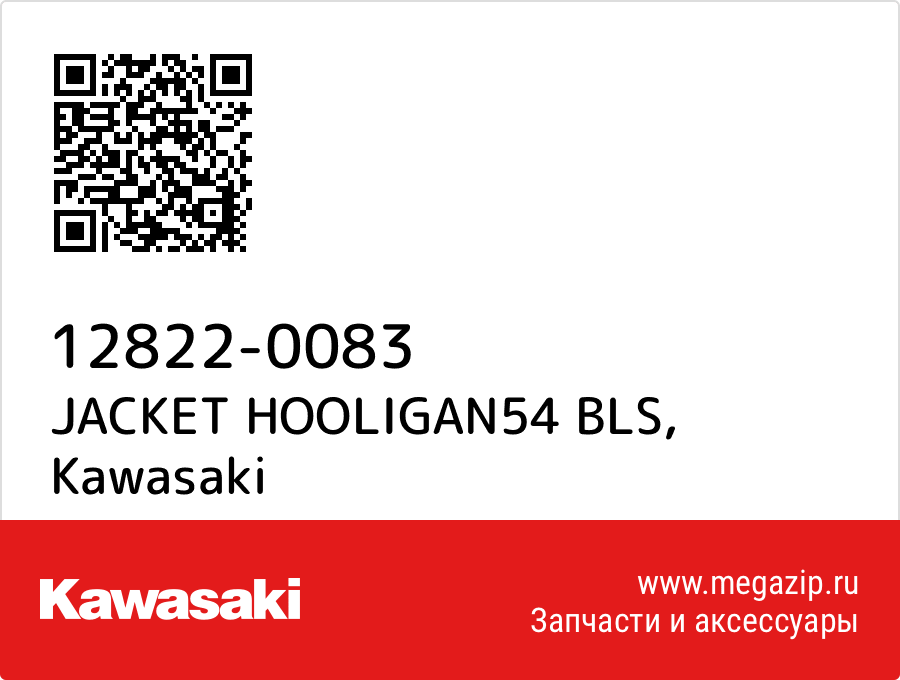 12822-0083
JACKET HOOLIGAN54 BLS,
Kawasaki

Kawasaki

www.megazip.ru
Запчасти и аксессуары